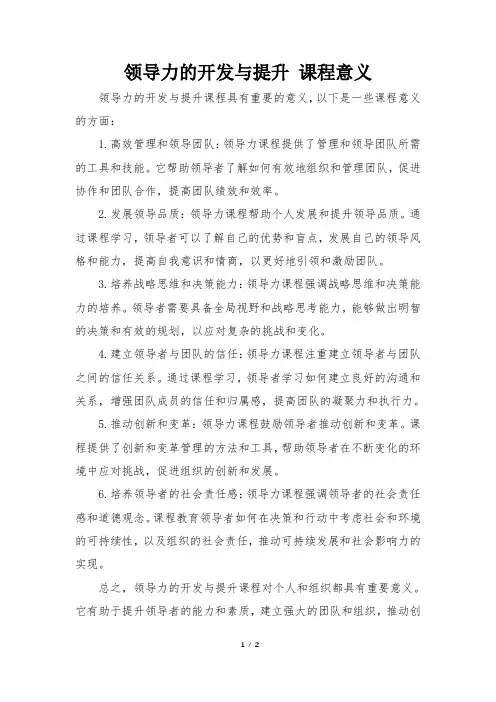 领导力的开发与提升 课程意义

领导力的开发与提升课程具有重要的意义，以下是一些课程意义的方面：

1. 高效管理和领导团队：领导力课程提供了管理和领导团队所需的工具和技能。它帮助领导者了解如何有效地组织和管理团队，促进协作和团队合作，提高团队绩效和效率。

2. 发展领导品质：领导力课程帮助个人发展和提升领导品质。通过课程学习，领导者可以了解自己的优势和盲点，发展自己的领导风格和能力，提高自我意识和情商，以更好地引领和激励团队。

3. 培养战略思维和决策能力：领导力课程强调战略思维和决策能力的培养。领导者需要具备全局视野和战略思考能力，能够做出明智的决策和有效的规划，以应对复杂的挑战和变化。

4. 建立领导者与团队的信任：领导力课程注重建立领导者与团队之间的信任关系。通过课程学习，领导者学习如何建立良好的沟通和关系，增强团队成员的信任和归属感，提高团队的凝聚力和执行力。

5. 推动创新和变革：领导力课程鼓励领导者推动创新和变革。课程提供了创新和变革管理的方法和工具，帮助领导者在不断变化的环境中应对挑战，促进组织的创新和发展。

6. 培养领导者的社会责任感：领导力课程强调领导者的社会责任感和道德观念。课程教育领导者如何在决策和行动中考虑社会和环境的可持续性，以及组织的社会责任，推动可持续发展和社会影响力的实现。

总之，领导力的开发与提升课程对个人和组织都具有重要意义。它有助于提升领导者的能力和素质，建立强大的团队和组织，推动创

1 / 2